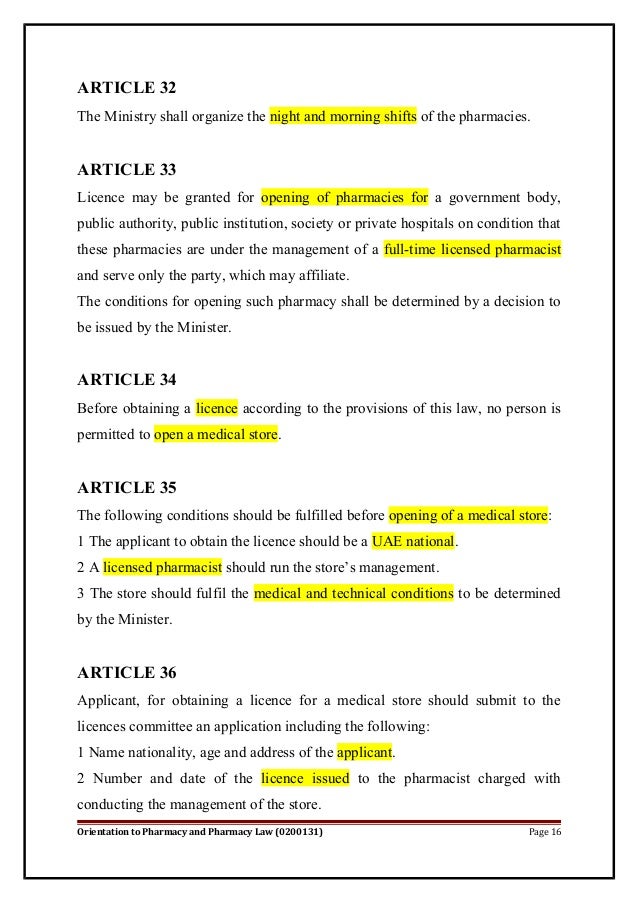 ARTICLE 32
The Ministry shall organize the night and morning shifts of the pharmacies.

ARTICLE 33
Licence may be granted for opening of pharmacies for a government body, public authority, public institution, society or private hospitals on condition that these pharmacies are under the management of a full-time licensed pharmacist and serve only the party, which may affiliate.
The conditions for opening such pharmacy shall be determined by a decision to be issued by the Minister.

ARTICLE 34
Before obtaining a licence according to the provisions of this law, no person is permitted to open a medical store.

ARTICLE 35
The following conditions should be fulfilled before opening of a medical store:
1 The applicant to obtain the licence should be a UAE national.
2 A licensed pharmacist should run the store's management.
3 The store should fulfil the medical and technical conditions to be determined by the Minister.

ARTICLE 36
Applicant, for obtaining a licence for a medical store should submit to the licences committee an application including the following:
1 Name nationality, age and address of the applicant.
2 Number and date of the licence issued to the pharmacist charged with conducting the management of the store.

Orientation to Pharmacy and Pharmacy Law (0200131)
Page 16